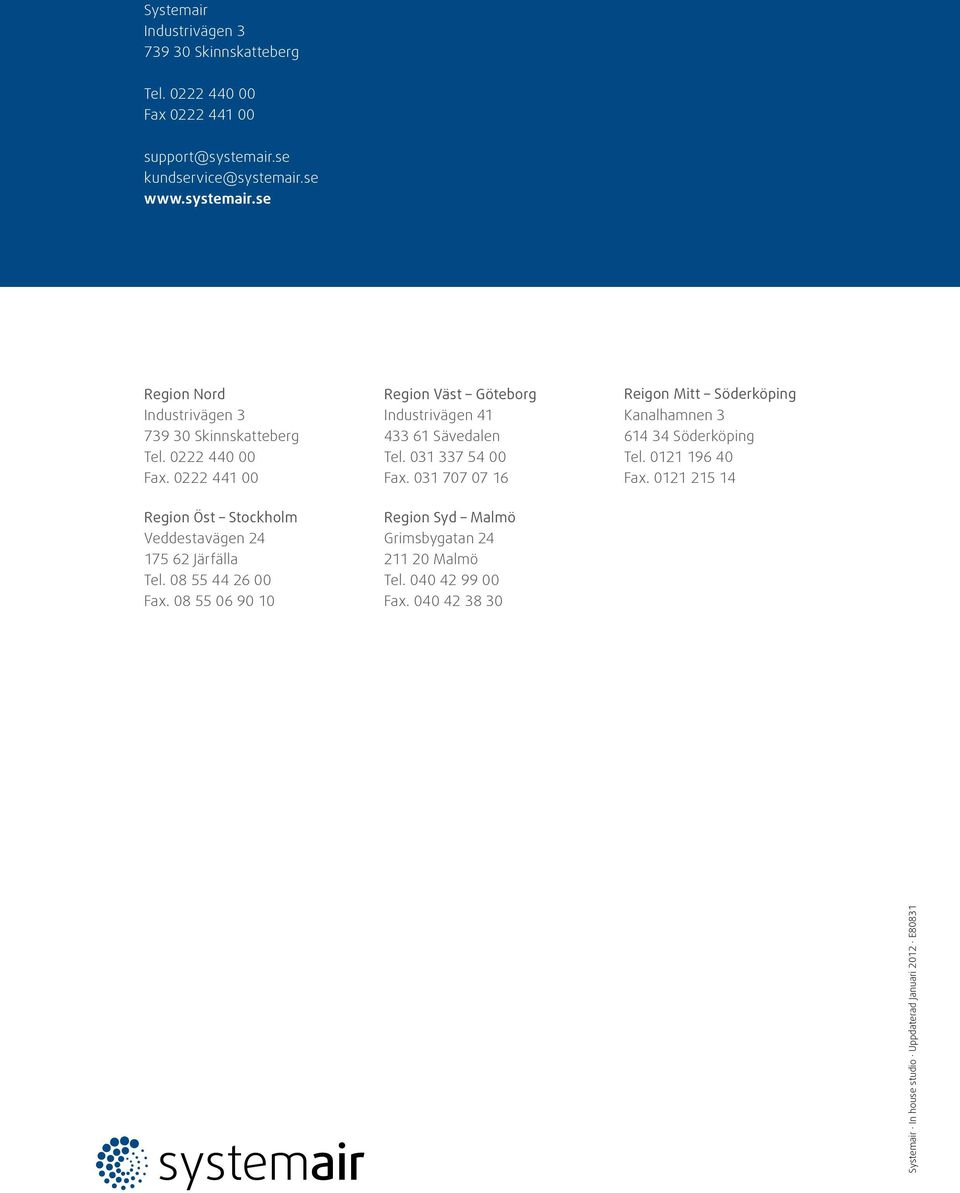 Systemair
Industrivägen 3
739 30 Skinnskatteberg

Tel. 0222 440 00
Fax 0222 441 00

support@systemair.se
kundservice@systemair.se
www.systemair.se

Region Nord
Industrivägen 3
739 30 Skinnskatteberg
Tel. 0222 440 00
Fax. 0222 441 00

Region Öst – Stockholm
Veddestavägen 24
175 62 Järfälla
Tel. 08 55 44 26 00
Fax. 08 55 06 90 10

Region Väst – Göteborg
Industrivägen 41
433 61 Sävedalen
Tel. 031 337 54 00
Fax. 031 707 07 16

Region Syd – Malmö
Grimsbygatan 24
211 20 Malmö
Tel. 040 42 99 00
Fax. 040 42 38 30

Reigon Mitt – Söderköping
Kanalhamnen 3
614 34 Söderköping
Tel. 0121 196 40
Fax. 0121 215 14

systemair

Systemair · In house studio · Uppdaterad Januari 2012 · E80831